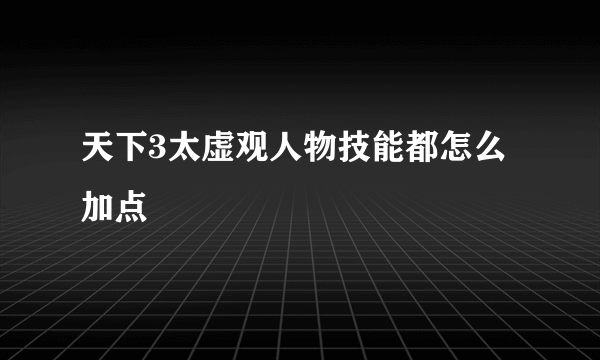 天下3太虚观人物技能都怎么加点